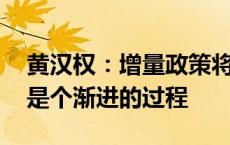 黄汉权：增量政策将
是个渐进的过程